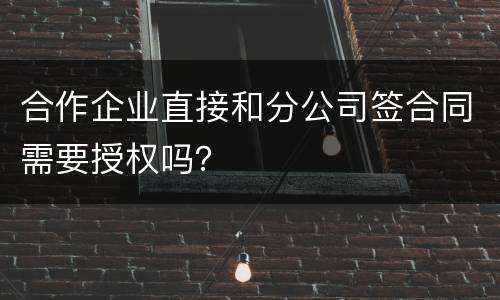 合作企业直接和分公司签合同需要授权吗?